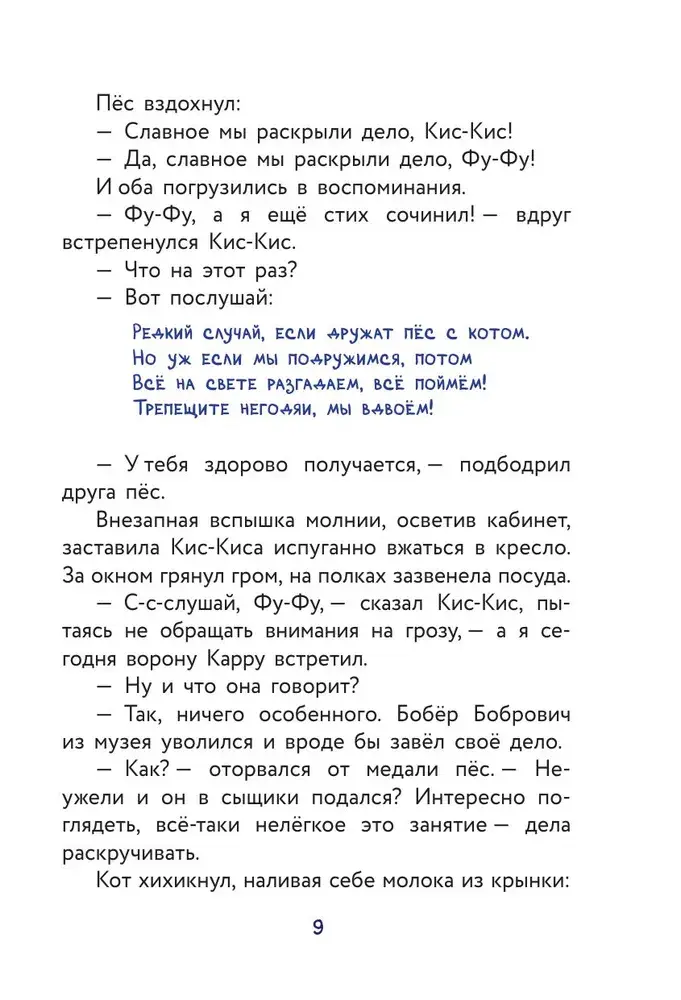 Пёс вздохнул:
— Славное мы раскрыли дело, Кис-Кис!
— Да, славное мы раскрыли дело, Фу-Фу!
И оба погрузились в воспоминания.
— Фу-Фу, а я ещё стих сочинил! — вдруг встрепенулся Кис-Кис.
— Что на этот раз?
— Вот послушай:

Редкий случай, если дружат пёс с котом.
Но уж если мы подружимся, потом
Всё на свете разгадаем, всё поймём!
Трепещите негодяи, мы вдвоём!

— У тебя здорово получается, — подбодрил друга пёс.
Внезапная вспышка молнии, осветив кабинет, заставила Кис-Киса испуганно вжаться в кресло. За окном грянул гром, на полках зазвенела посуда.
— С-с-слушай, Фу-Фу, — сказал Кис-Кис, пытаясь не обращать внимания на грозу, — а я сегодня ворону Карру встретил.
— Ну и что она говорит?
— Так, ничего особенного. Бобёр Бобрович из музея уволился и вроде бы завёл своё дело.
— Как? — оторвался от медали пёс. — Неужели и он в сыщики подался? Интересно поглядеть, всё-таки нелёгкое это занятие — дела раскручивать.
Кот хихикнул, наливая себе молока из крынки:

9